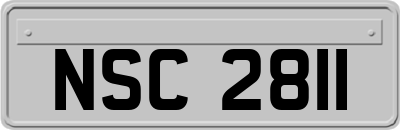 NSC 2811